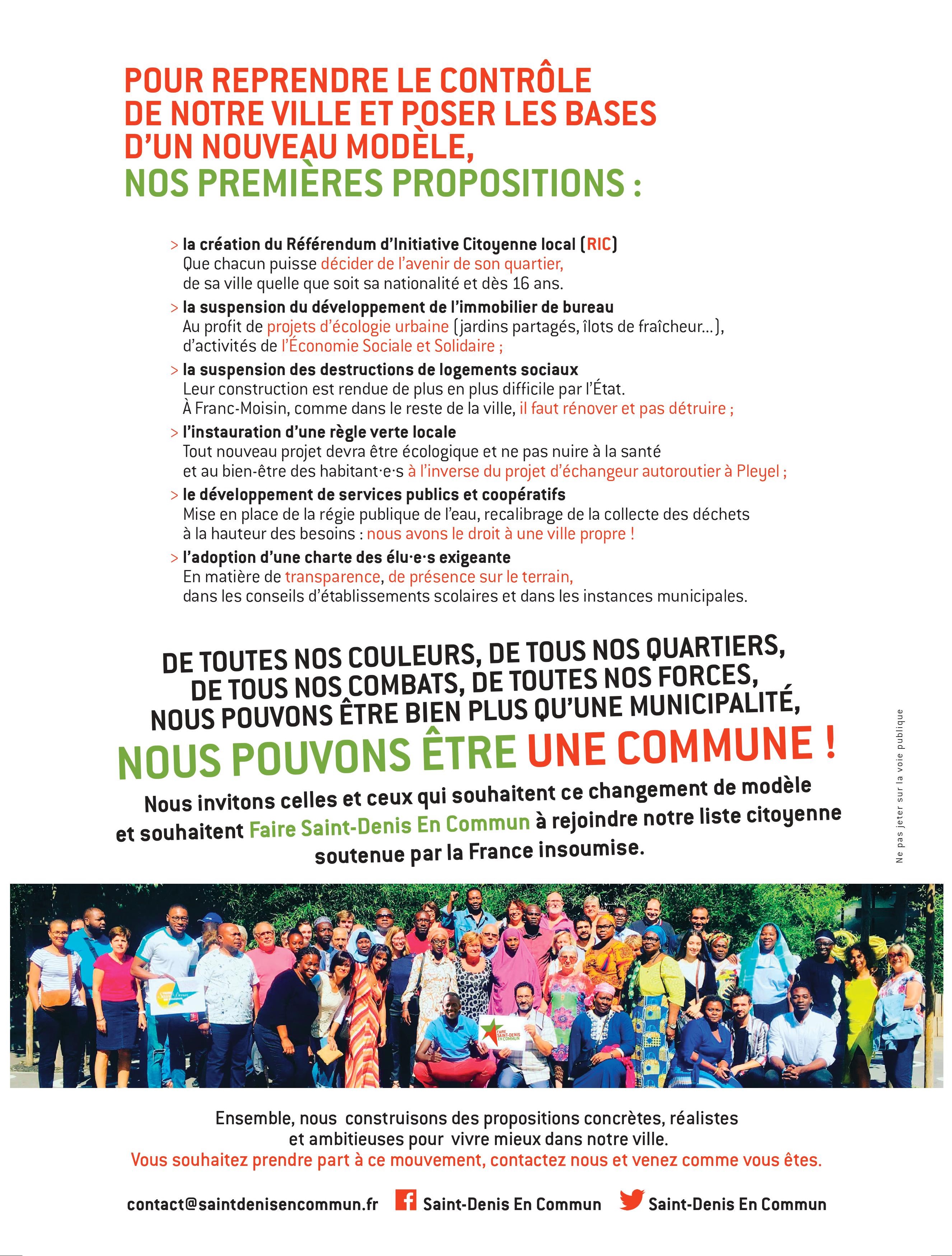 POUR REPRENDRE LE CONTRÔLE DE NOTRE VILLE ET POSER LES BASES D'UN NOUVEAU MODÈLE,
NOS PREMIÈRES PROPOSITIONS :

> la création du Référendum d'Initiative Citoyenne local (RIC)
Que chacun puisse décider de l'avenir de son quartier, de sa ville quelle que soit sa nationalité et dès 16 ans.

> la suspension du développement de l'immobilier de bureau
Au profit de projets d'écologie urbaine (jardins partagés, îlots de fraîcheur...), d'activités de l'Économie Sociale et Solidaire ;

> la suspension des destructions de logements sociaux
Leur construction est rendue de plus en plus difficile par l'État. À Franc-Moisin, comme dans le reste de la ville, il faut rénover et pas détruire ;

> l'instauration d'une règle verte locale
Tout nouveau projet devra être écologique et ne pas nuire à la santé et au bien-être des habitant·e·s à l'inverse du projet d'échangeur autoroutier à Pleyel ;

> le développement de services publics et coopératifs
Mise en place de la régie publique de l'eau, recalibrage de la collecte des déchets à la hauteur des besoins : nous avons le droit à une ville propre !

> l'adoption d'une charte des élu·e·s exigeante
En matière de transparence, de présence sur le terrain, dans les conseils d'établissements scolaires et dans les instances municipales.

DE TOUTES NOS COULEURS, DE TOUS NOS QUARTIERS, DE TOUS NOS COMBATS, DE TOUTES NOS FORCES, NOUS POUVONS ÊTRE BIEN PLUS QU'UNE MUNICIPALITÉ,
NOUS POUVONS ÊTRE UNE COMMUNE !
Nous invitons celles et ceux qui souhaitent ce changement de modèle et souhaitent Faire Saint-Denis En Commun à rejoindre notre liste citoyenne soutenue par la France insoumise.

Ne pas jeter sur la voie publique

FAIRE SAINT-DENIS EN COMMUN

Ensemble, nous construisons des propositions concrètes, réalistes et ambitieuses pour vivre mieux dans notre ville.
Vous souhaitez prendre part à ce mouvement, contactez nous et venez comme vous êtes.

contact@saintdenisencommun.fr Saint-Denis En Commun Saint-Denis En Commun